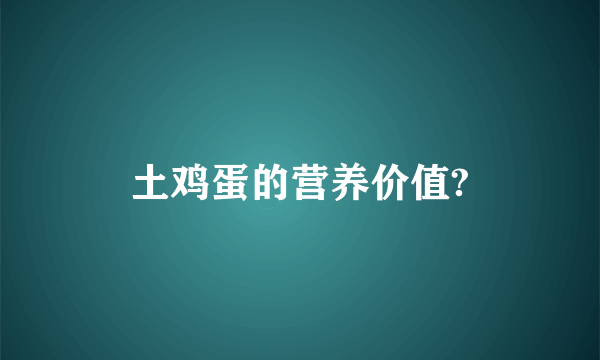 土鸡蛋的营养价值?